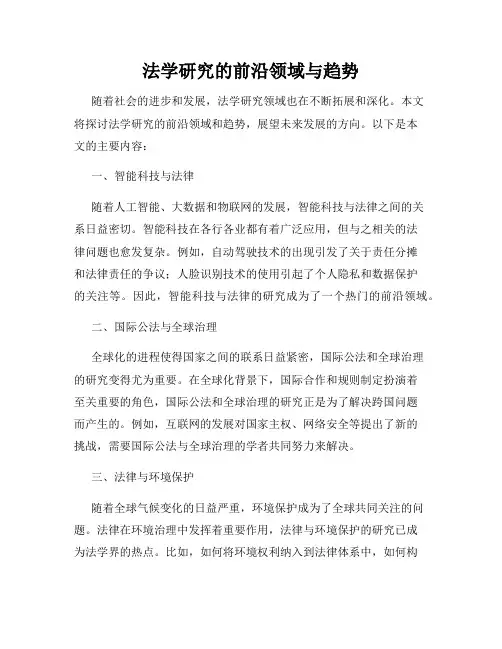 法学研究的前沿领域与趋势

随着社会的进步和发展，法学研究领域也在不断拓展和深化。本文将探讨法学研究的前沿领域和趋势，展望未来发展的方向。以下是本文的主要内容：

一、智能科技与法律

随着人工智能、大数据和物联网的发展，智能科技与法律之间的关系日益密切。智能科技在各行各业都有着广泛应用，但与之相关的法律问题也愈发复杂。例如，自动驾驶技术的出现引发了关于责任分摊和法律责任的争议；人脸识别技术的使用引起了个人隐私和数据保护的关注等。因此，智能科技与法律的研究成为了一个热门的前沿领域。

二、国际公法与全球治理

全球化的进程使得国家之间的联系日益紧密，国际公法和全球治理的研究变得尤为重要。在全球化背景下，国际合作和规则制定扮演着至关重要的角色，国际公法和全球治理的研究正是为了解决跨国问题而产生的。例如，互联网的发展对国家主权、网络安全等提出了新的挑战，需要国际公法与全球治理的学者共同努力来解决。

三、法律与环境保护

随着全球气候变化的日益严重，环境保护成为了全球共同关注的问题。法律在环境治理中发挥着重要作用，法律与环境保护的研究已成为法学界的热点。比如，如何将环境权利纳入到法律体系中，如何构